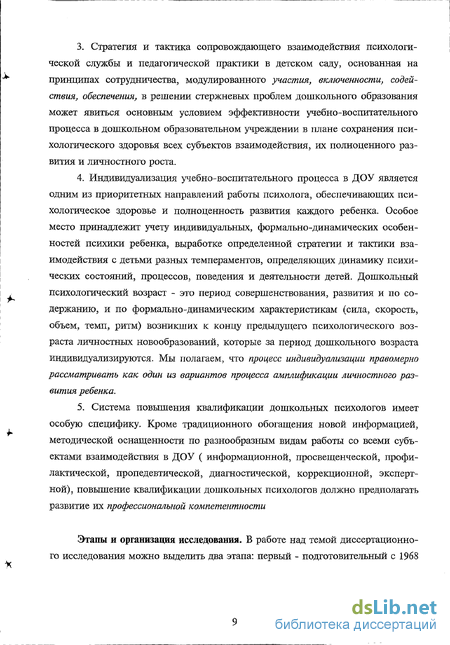 3. Стратегия и тактика сопровождающего взаимодействия психологической службы и педагогической практики в детском саду, основанная на принципах сотрудничества, модулированного участия, включенности, содействия, обеспечения, в решении стержневых проблем дошкольного образования может явиться основным условием эффективности учебно-воспитательного процесса в дошкольном образовательном учреждении в плане сохранения психологического здоровья всех субъектов взаимодействия, их полноценного развития и личностного роста.

4. Индивидуализация учебно-воспитательного процесса в ДОУ является одним из приоритетных направлений работы психолога, обеспечивающих психологическое здоровье и полноценность развития каждого ребенка. Особое место принадлежит учету индивидуальных, формально-динамических особенностей психики ребенка, выработке определенной стратегии и тактики взаимодействия с детьми разных темпераментов, определяющих динамику психических состояний, процессов, поведения и деятельности детей. Дошкольный психологический возраст - это период совершенствования, развития и по содержанию, и по формально-динамическим характеристикам (сила, скорость, объем, темп, ритм) возникших к концу предыдущего психологического возраста личностных новообразований, которые за период дошкольного возраста индивидуализируются. Мы полагаем, что процесс индивидуализации правомерно рассматривать как один из вариантов процесса амплификации личностного развития ребенка.

5. Система повышения квалификации дошкольных психологов имеет особую специфику. Кроме традиционного обогащения новой информацией, методической оснащенности по разнообразным видам работы со всеми субъектами взаимодействия в ДОУ ( информационной, просвещенческой, профилактической, пропедевтической, диагностической, коррекционной, экспертной), повышение квалификации дошкольных психологов должно предполагать развитие их профессиональной компетентности

Этапы и организация исследования. В работе над темой диссертационного исследования можно выделить два этапа: первый - подготовительный с 1968

9

dsLib.net
библиотека диссертаций